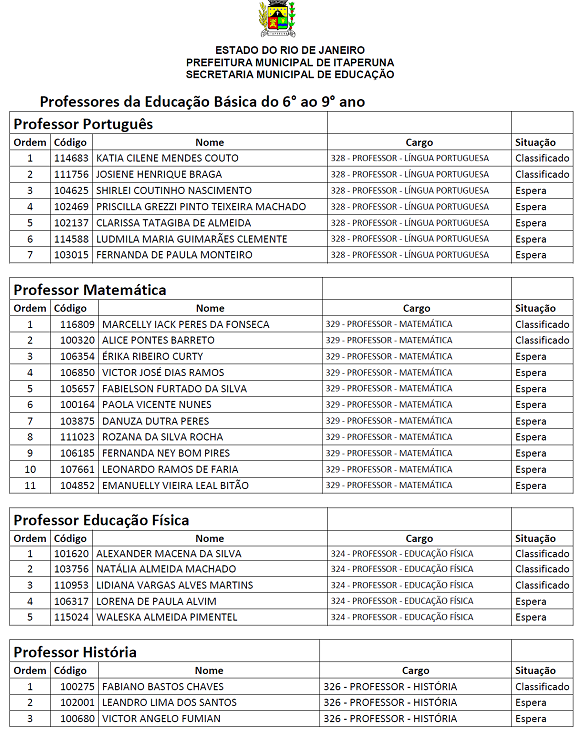 ESTADO DO RIO DE JANEIRO
PREFEITURA MUNICIPAL DE ITAPERUNA
SECRETARIA MUNICIPAL DE EDUCAÇÃO

Professores da Educação Básica do 6° ao 9° ano

Professor Português

| Ordem | Código | Nome | Cargo | Situação |
|---|---|---|---|---|
| 1 | 114683 | KATIA CILENE MENDES COUTO | 328 - PROFESSOR - LÍNGUA PORTUGUESA | Classificado |
| 2 | 111756 | JOSIENE HENRIQUE BRAGA | 328 - PROFESSOR - LÍNGUA PORTUGUESA | Classificado |
| 3 | 104625 | SHIRLEI COUTINHO NASCIMENTO | 328 - PROFESSOR - LÍNGUA PORTUGUESA | Espera |
| 4 | 102469 | PRISCILLA GREZZI PINTO TEIXEIRA MACHADO | 328 - PROFESSOR - LÍNGUA PORTUGUESA | Espera |
| 5 | 102137 | CLARISSA TATAGIBA DE ALMEIDA | 328 - PROFESSOR - LÍNGUA PORTUGUESA | Espera |
| 6 | 114588 | LUDMILA MARIA GUIMARÃES CLEMENTE | 328 - PROFESSOR - LÍNGUA PORTUGUESA | Espera |
| 7 | 103015 | FERNANDA DE PAULA MONTEIRO | 328 - PROFESSOR - LÍNGUA PORTUGUESA | Espera |

Professor Matemática

| Ordem | Código | Nome | Cargo | Situação |
|---|---|---|---|---|
| 1 | 116809 | MARCELLY IACK PERES DA FONSECA | 329 - PROFESSOR - MATEMÁTICA | Classificado |
| 2 | 100320 | ALICE PONTES BARRETO | 329 - PROFESSOR - MATEMÁTICA | Classificado |
| 3 | 106354 | ÉRIKA RIBEIRO CURTY | 329 - PROFESSOR - MATEMÁTICA | Espera |
| 4 | 106850 | VICTOR JOSÉ DIAS RAMOS | 329 - PROFESSOR - MATEMÁTICA | Espera |
| 5 | 105657 | FABIELSON FURTADO DA SILVA | 329 - PROFESSOR - MATEMÁTICA | Espera |
| 6 | 100164 | PAOLA VICENTE NUNES | 329 - PROFESSOR - MATEMÁTICA | Espera |
| 7 | 103875 | DANUZA DUTRA PERES | 329 - PROFESSOR - MATEMÁTICA | Espera |
| 8 | 111023 | ROZANA DA SILVA ROCHA | 329 - PROFESSOR - MATEMÁTICA | Espera |
| 9 | 106185 | FERNANDA NEY BOM PIRES | 329 - PROFESSOR - MATEMÁTICA | Espera |
| 10 | 107661 | LEONARDO RAMOS DE FARIA | 329 - PROFESSOR - MATEMÁTICA | Espera |
| 11 | 104852 | EMANUELLY VIEIRA LEAL BITÃO | 329 - PROFESSOR - MATEMÁTICA | Espera |

Professor Educação Física

| Ordem | Código | Nome | Cargo | Situação |
|---|---|---|---|---|
| 1 | 101620 | ALEXANDER MACENA DA SILVA | 324 - PROFESSOR - EDUCAÇÃO FÍSICA | Classificado |
| 2 | 103756 | NATÁLIA ALMEIDA MACHADO | 324 - PROFESSOR - EDUCAÇÃO FÍSICA | Classificado |
| 3 | 110953 | LIDIANA VARGAS ALVES MARTINS | 324 - PROFESSOR - EDUCAÇÃO FÍSICA | Classificado |
| 4 | 106317 | LORENA DE PAULA ALVIM | 324 - PROFESSOR - EDUCAÇÃO FÍSICA | Espera |
| 5 | 115024 | WALESKA ALMEIDA PIMENTEL | 324 - PROFESSOR - EDUCAÇÃO FÍSICA | Espera |

Professor História

| Ordem | Código | Nome | Cargo | Situação |
|---|---|---|---|---|
| 1 | 100275 | FABIANO BASTOS CHAVES | 326 - PROFESSOR - HISTÓRIA | Classificado |
| 2 | 102001 | LEANDRO LIMA DOS SANTOS | 326 - PROFESSOR - HISTÓRIA | Espera |
| 3 | 100680 | VICTOR ANGELO FUMIAN | 326 - PROFESSOR - HISTÓRIA | Espera |